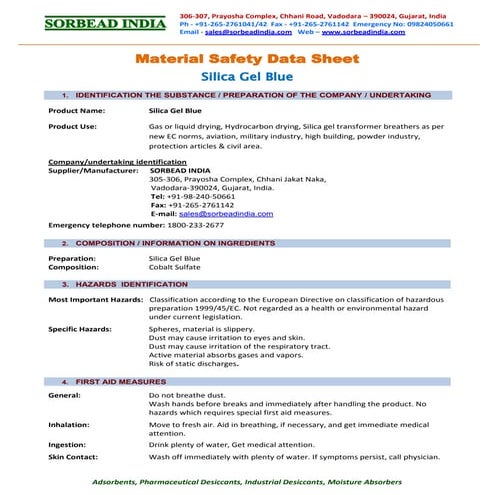 SORBEAD INDIA

306-307, Prayosha Complex, Chhani Road, Vadodara – 390024, Gujarat, India
Ph - +91-265-2761041/42 Fax - +91-265-2761142 Emergency No: 09824050661
Email - sales@sorbeadindia.com Web – www.sorbeadindia.com

Material Safety Data Sheet

Silica Gel Blue

1. IDENTIFICATION THE SUBSTANCE / PREPARATION OF THE COMPANY / UNDERTAKING

Product Name: Silica Gel Blue

Product Use: Gas or liquid drying, Hydrocarbon drying, Silica gel transformer breathers as per new EC norms, aviation, military industry, high building, powder industry, protection articles & civil area.

Company/undertaking identification
Supplier/Manufacturer: SORBEAD INDIA
305-306, Prayosha Complex, Chhani Jakat Naka,
Vadodara-390024, Gujarat, India.
Tel: +91-98-240-50661
Fax: +91-265-2761142
E-mail: sales@sorbeadindia.com
Emergency telephone number: 1800-233-2677

2. COMPOSITION / INFORMATION ON INGREDIENTS

Preparation: Silica Gel Blue
Composition: Cobalt Sulfate

3. HAZARDS IDENTIFICATION

Most Important Hazards: Classification according to the European Directive on classification of hazardous preparation 1999/45/EC. Not regarded as a health or environmental hazard under current legislation.

Specific Hazards: Spheres, material is slippery.
Dust may cause irritation to eyes and skin.
Dust may cause irritation of the respiratory tract.
Active material absorbs gases and vapors.
Risk of static discharges.

4. FIRST AID MEASURES

General: Do not breathe dust.
Wash hands before breaks and immediately after handling the product. No hazards which requires special first aid measures.

Inhalation: Move to fresh air. Aid in breathing, if necessary, and get immediate medical attention.

Ingestion: Drink plenty of water, Get medical attention.

Skin Contact: Wash off immediately with plenty of water. If symptoms persist, call physician.

Adsorbents, Pharmaceutical Desiccants, Industrial Desiccants, Moisture Absorbers